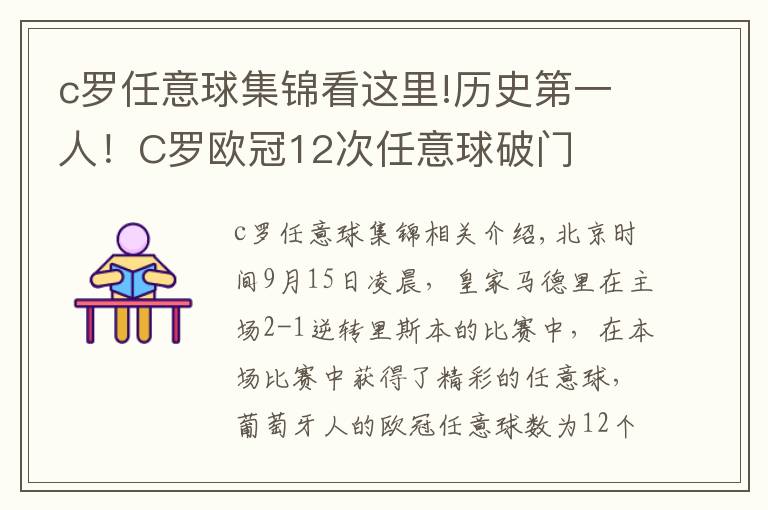 c罗任意球集锦看这里!历史第一人！C罗欧冠12次任意球破门

c罗任意球集锦相关介绍，北京时间9月15日凌晨，皇家马德里在主场2-1逆转里斯本的比赛中，在本场比赛中获得了精彩的任意球，葡萄牙人的欧冠任意球数为12个